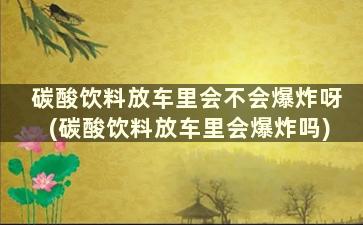 碳酸饮料放车里会不会爆炸呀(碳酸饮料放车里会爆炸吗)